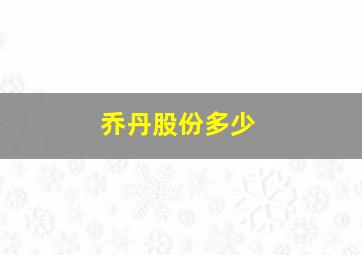 乔丹股份多少